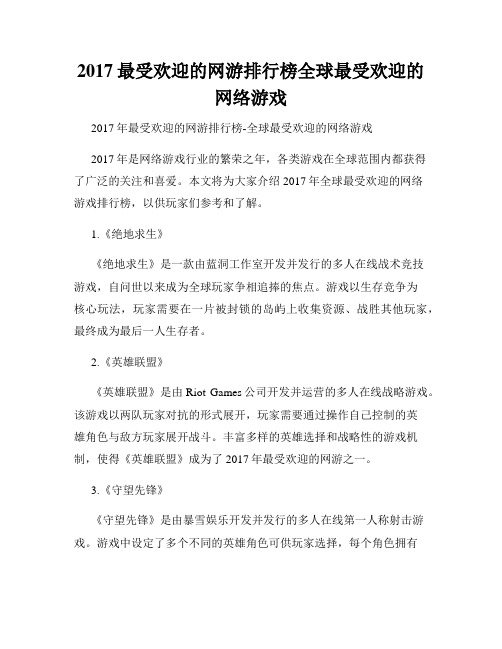 2017 最受欢迎的网游排行榜全球最受欢迎的网络游戏

2017 年最受欢迎的网游排行榜-全球最受欢迎的网络游戏

2017 年是网络游戏行业的繁荣之年，各类游戏在全球范围内都获得了广泛的关注和喜爱。本文将为大家介绍 2017 年全球最受欢迎的网络游戏排行榜，以供玩家们参考和了解。

1.《绝地求生》

《绝地求生》是一款由蓝洞工作室开发并发行的多人在线战术竞技游戏，自问世以来成为全球玩家争相追捧的焦点。游戏以生存竞争为核心玩法，玩家需要在一片被封锁的岛屿上收集资源、战胜其他玩家，最终成为最后一人生存者。

2.《英雄联盟》

《英雄联盟》是由 Riot Games 公司开发并运营的多人在线战略游戏。该游戏以两队玩家对抗的形式展开，玩家需要通过操作自己控制的英雄角色与敌方玩家展开战斗。丰富多样的英雄选择和战略性的游戏机制，使得《英雄联盟》成为了 2017 年最受欢迎的网游之一。

3.《守望先锋》

《守望先锋》是由暴雪娱乐开发并发行的多人在线第一人称射击游戏。游戏中设定了多个不同的英雄角色可供玩家选择，每个角色拥有